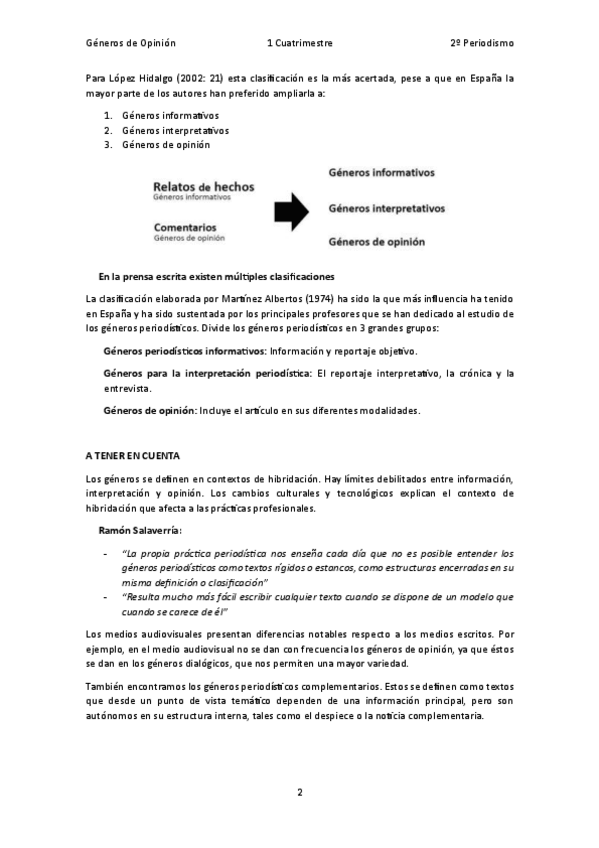 Géneros de Opinión 1 Cuatrimestre 2º Periodismo

Para López Hidalgo (2002: 21) esta clasificación es la más acertada, pese a que en España la mayor parte de los autores han preferido ampliarla a:

1. Géneros informativos
2. Géneros interpretativos
3. Géneros de opinión

Relatos de hechos
Géneros informativos

Comentarios
Géneros de opinión

Géneros informativos

Géneros interpretativos

Géneros de opinión

En la prensa escrita existen múltiples clasificaciones

La clasificación elaborada por Martínez Albertos (1974) ha sido la que más influencia ha tenido en España y ha sido sustentada por los principales profesores que se han dedicado al estudio de los géneros periodísticos. Divide los géneros periodísticos en 3 grandes grupos:

Géneros periodísticos informativos: Información y reportaje objetivo.

Géneros para la interpretación periodística: El reportaje interpretativo, la crónica y la entrevista.

Géneros de opinión: Incluye el artículo en sus diferentes modalidades.

A TENER EN CUENTA

Los géneros se definen en contextos de hibridación. Hay límites debilitados entre información, interpretación y opinión. Los cambios culturales y tecnológicos explican el contexto de hibridación que afecta a las prácticas profesionales.

Ramón Salaverría:

- "La propia práctica periodística nos enseña cada día que no es posible entender los géneros periodísticos como textos rígidos o estancos, como estructuras encerradas en su misma definición o clasificación"
- "Resulta mucho más fácil escribir cualquier texto cuando se dispone de un modelo que cuando se carece de él"

Los medios audiovisuales presentan diferencias notables respecto a los medios escritos. Por ejemplo, en el medio audiovisual no se dan con frecuencia los géneros de opinión, ya que éstos se dan en los géneros dialógicos, que nos permiten una mayor variedad.

También encontramos los géneros periodísticos complementarios. Estos se definen como textos que desde un punto de vista temático dependen de una información principal, pero son autónomos en su estructura interna, tales como el despiece o la noticia complementaria.

2